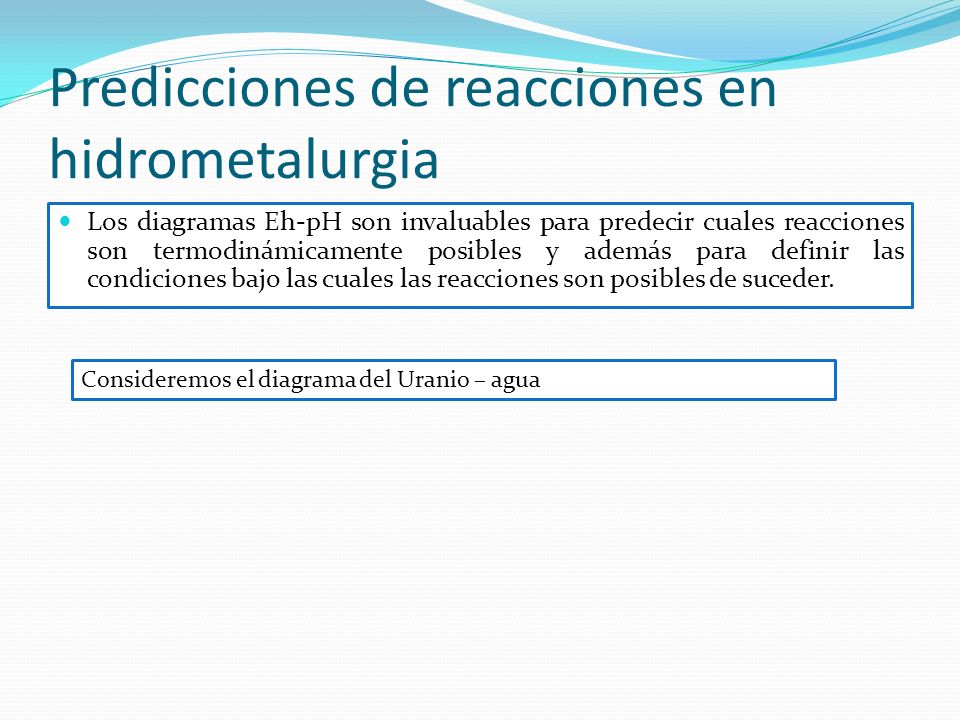 Predicciones de reacciones en hidrometalurgia

Los diagramas Eh-pH son invaluables para predecir cuales reacciones son termodinámicamente posibles y además para definir las condiciones bajo las cuales las reacciones son posibles de suceder.

Consideremos el diagrama del Uranio – agua